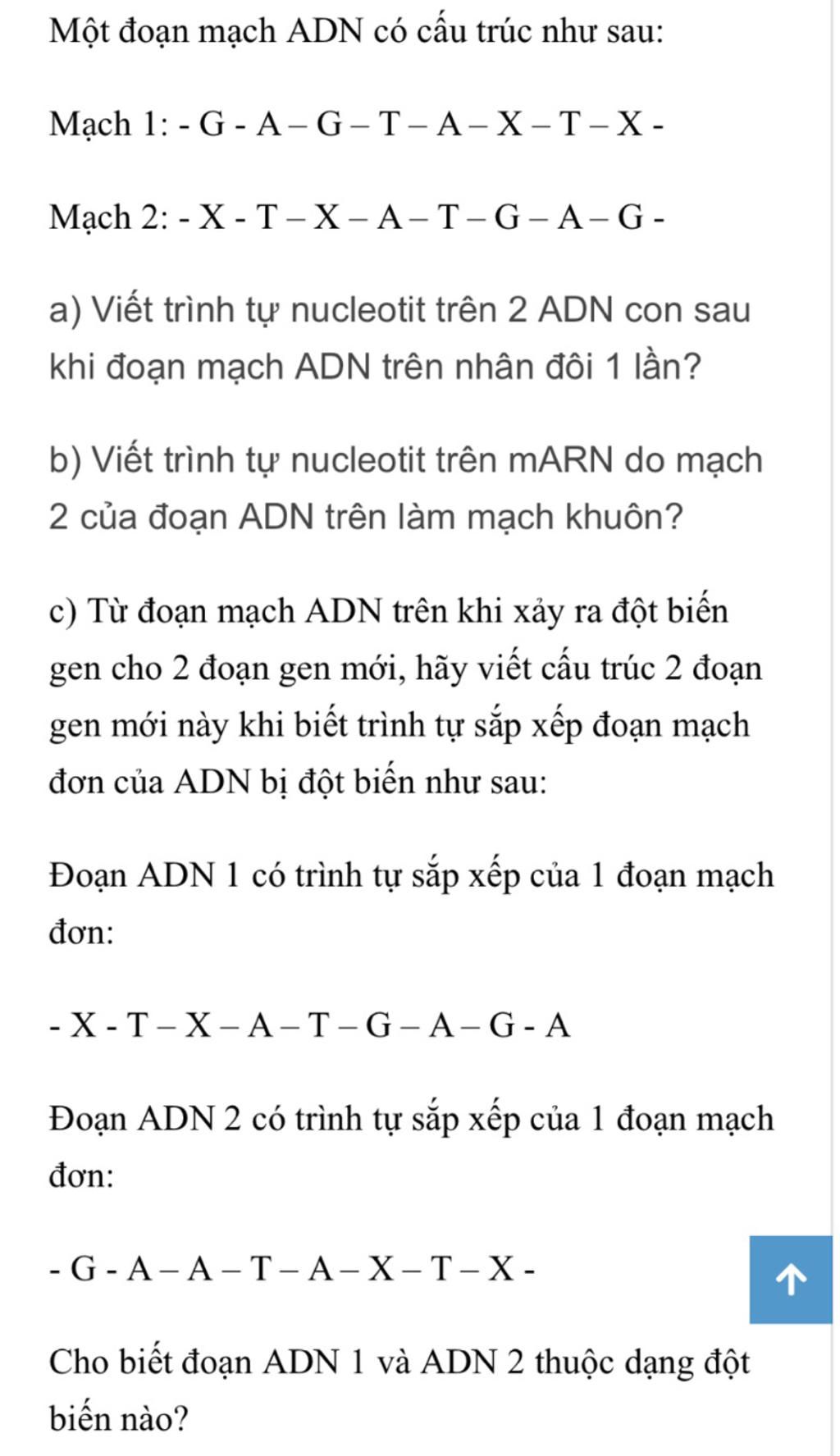 Một đoạn mạch ADN có cấu trúc như sau:

Mạch 1: - G - A – G – T – A – X – T – X -

Mạch 2: - X - T – X – A – T – G – A – G -

a) Viết trình tự nucleotit trên 2 ADN con sau khi đoạn mạch ADN trên nhân đôi 1 lần?

b) Viết trình tự nucleotit trên mARN do mạch 2 của đoạn ADN trên làm mạch khuôn?

c) Từ đoạn mạch ADN trên khi xảy ra đột biến gen cho 2 đoạn gen mới, hãy viết cấu trúc 2 đoạn gen mới này khi biết trình tự sắp xếp đoạn mạch đơn của ADN bị đột biến như sau:

Đoạn ADN 1 có trình tự sắp xếp của 1 đoạn mạch đơn:

- X - T – X – A – T – G – A – G - A

Đoạn ADN 2 có trình tự sắp xếp của 1 đoạn mạch đơn:

- G - A – A – T – A – X – T – X -

Cho biết đoạn ADN 1 và ADN 2 thuộc dạng đột biến nào?